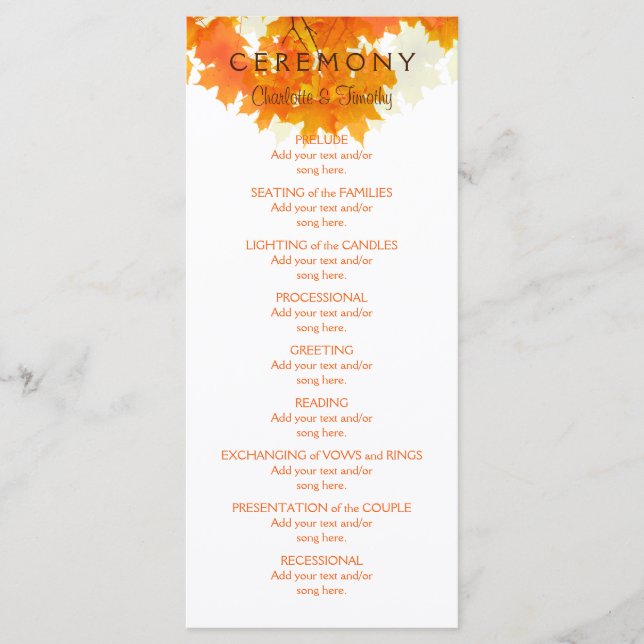 CEREMONY
Charlotte & Timothy

PRELUDE
Add your text and/or song here.

SEATING of the FAMILIES
Add your text and/or song here.

LIGHTING of the CANDLES
Add your text and/or song here.

PROCESSIONAL
Add your text and/or song here.

GREETING
Add your text and/or song here.

READING
Add your text and/or song here.

EXCHANGING of VOWS and RINGS
Add your text and/or song here.

PRESENTATION of the COUPLE
Add your text and/or song here.

RECESSIONAL
Add your text and/or song here.